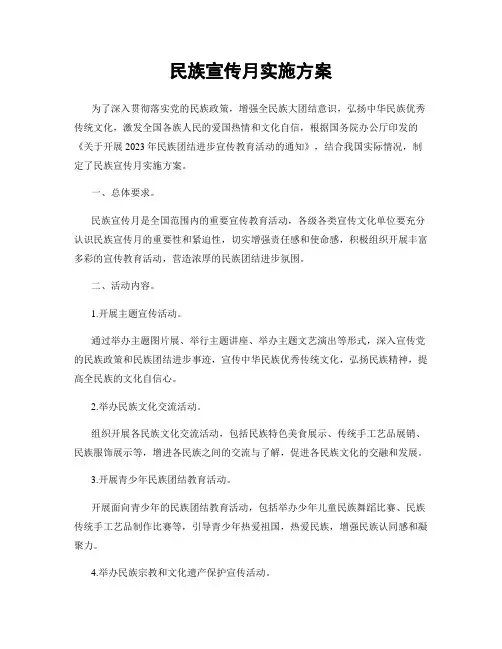 民族宣传月实施方案

为了深入贯彻落实党的民族政策，增强全民族大团结意识，弘扬中华民族优秀传统文化，激发全国各族人民的爱国热情和文化自信，根据国务院办公厅印发的《关于开展2023年民族团结进步宣传教育活动的通知》，结合我国实际情况，制定了民族宣传月实施方案。

一、总体要求。

民族宣传月是全国范围内的重要宣传教育活动，各级各类宣传文化单位要充分认识民族宣传月的重要性和紧迫性，切实增强责任感和使命感，积极组织开展丰富多彩的宣传教育活动，营造浓厚的民族团结进步氛围。

二、活动内容。

1.开展主题宣传活动。

通过举办主题图片展、举行主题讲座、举办主题文艺演出等形式，深入宣传党的民族政策和民族团结进步事迹，宣传中华民族优秀传统文化，弘扬民族精神，提高全民族的文化自信心。

2.举办民族文化交流活动。

组织开展各民族文化交流活动，包括民族特色美食展示、传统手工艺品展销、民族服饰展示等，增进各民族之间的交流与了解，促进各民族文化的交融和发展。

3.开展青少年民族团结教育活动。

开展面向青少年的民族团结教育活动，包括举办少年儿童民族舞蹈比赛、民族传统手工艺品制作比赛等，引导青少年热爱祖国，热爱民族，增强民族认同感和凝聚力。

4.举办民族宗教和文化遗产保护宣传活动。